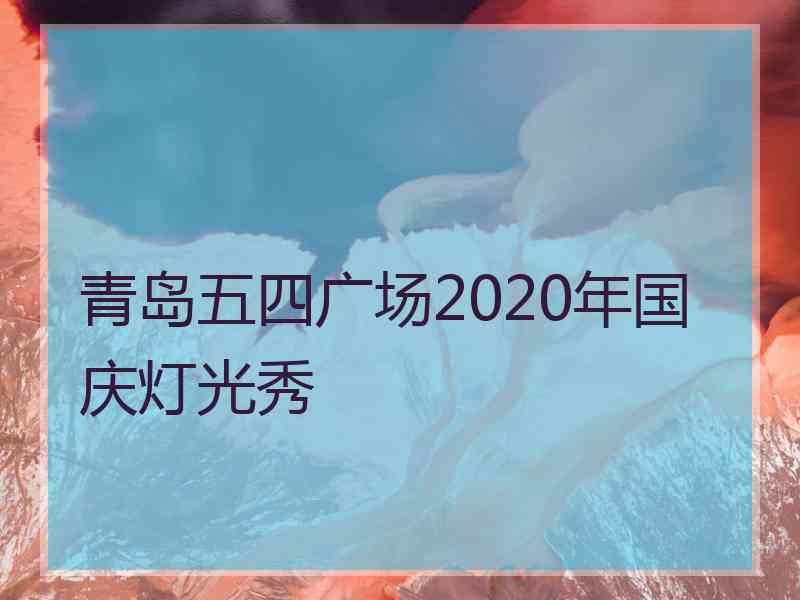 青岛五四广场2020年国庆灯光秀